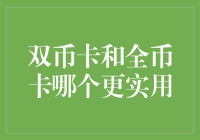 双币卡和全币卡哪个更实用